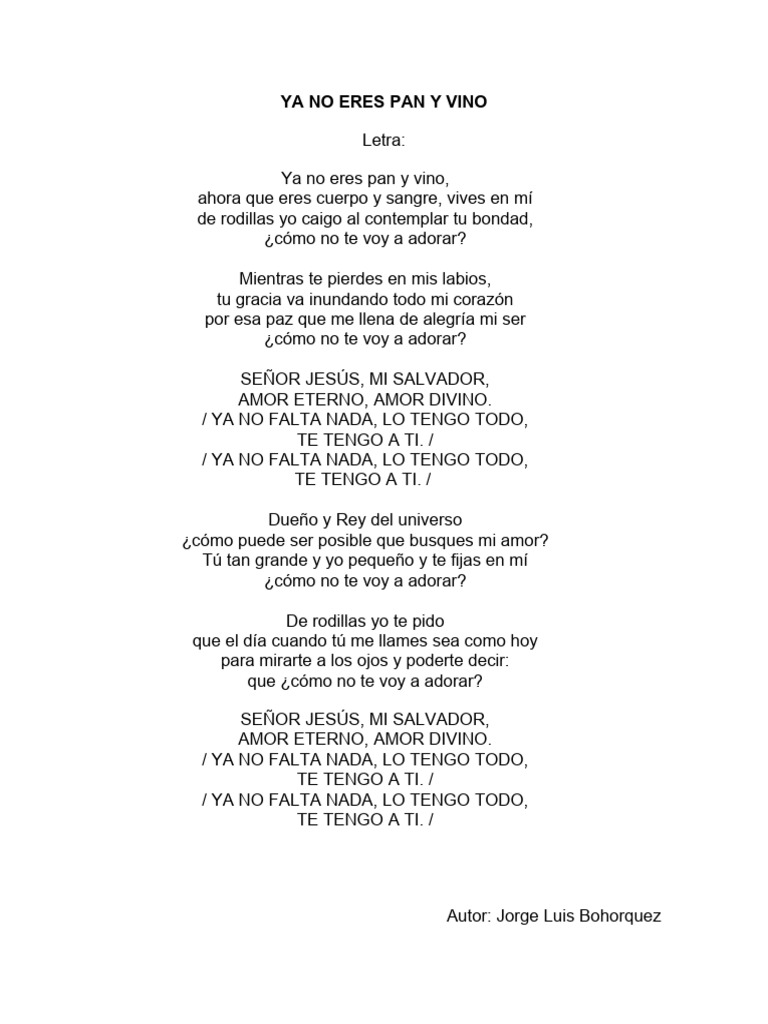 YA NO ERES PAN Y VINO

Letra:

Ya no eres pan y vino,
ahora que eres cuerpo y sangre, vives en mí
de rodillas yo caigo al contemplar tu bondad,
¿cómo no te voy a adorar?

Mientras te pierdes en mis labios,
tu gracia va inundando todo mi corazón
por esa paz que me llena de alegría mi ser
¿cómo no te voy a adorar?

SEÑOR JESÚS, MI SALVADOR,
AMOR ETERNO, AMOR DIVINO.
/ YA NO FALTA NADA, LO TENGO TODO,
TE TENGO A TI. /
/ YA NO FALTA NADA, LO TENGO TODO,
TE TENGO A TI. /

Dueño y Rey del universo
¿cómo puede ser posible que busques mi amor?
Tú tan grande y yo pequeño y te fijas en mí
¿cómo no te voy a adorar?

De rodillas yo te pido
que el día cuando tú me llames sea como hoy
para mirarte a los ojos y poderte decir:
que ¿cómo no te voy a adorar?

SEÑOR JESÚS, MI SALVADOR,
AMOR ETERNO, AMOR DIVINO.
/ YA NO FALTA NADA, LO TENGO TODO,
TE TENGO A TI. /
/ YA NO FALTA NADA, LO TENGO TODO,
TE TENGO A TI. /

Autor: Jorge Luis Bohorquez